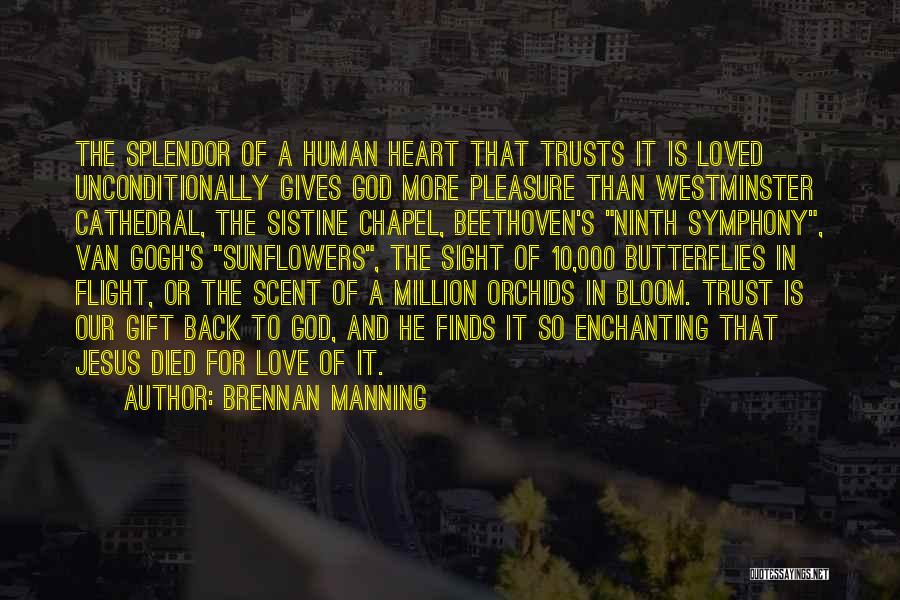 THE SPLENDOR OF A HUMAN HEART THAT TRUSTS IT IS LOVED UNCONDITIONALLY GIVES GOD MORE PLEASURE THAN WESTMINSTER CATHEDRAL, THE SISTINE CHAPEL, BEETHOVEN'S "NINTH SYMPHONY", VAN GOGH'S "SUNFLOWERS", THE SIGHT OF 10,000 BUTTERFLIES IN FLIGHT, OR THE SCENT OF A MILLION ORCHIDS IN BLOOM. TRUST IS OUR GIFT BACK TO GOD, AND HE FINDS IT SO ENCHANTING THAT JESUS DIED FOR LOVE OF IT.

AUTHOR: BRENNAN MANNING

QUOTESSAYINGS.NET